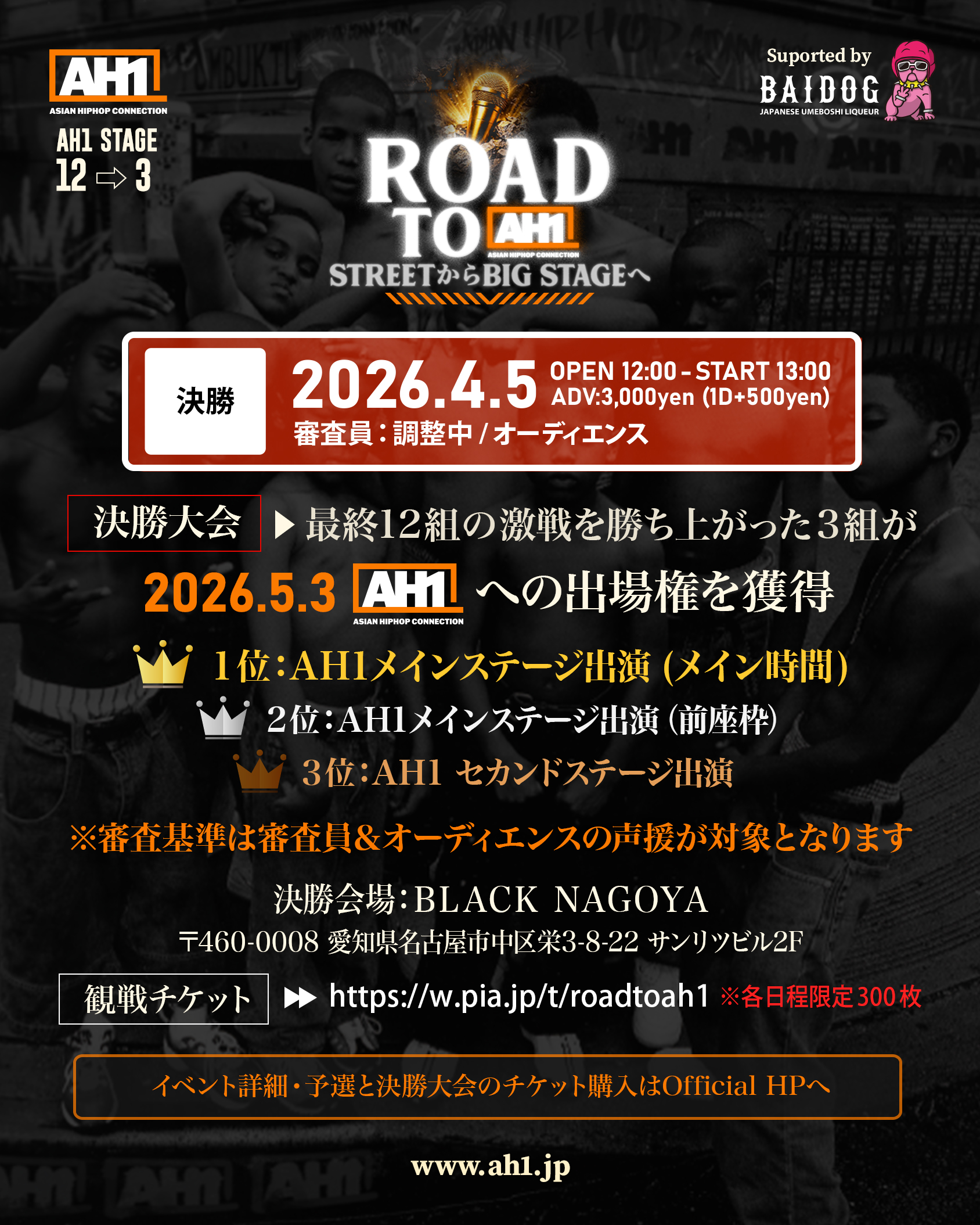 AH1
ASIAN HIPHOP CONNECTION
AH1 STAGE
12 ⇨ 3

Suported by
BAIDOG
JAPANESE UMEBOSHI LIQUEUR

ROAD TO AH1
ASIAN HIPHOP CONNECTION
STREETからBIG STAGEへ

決勝
2026.4.5 OPEN 12:00 - START 13:00
ADV:3,000yen (1D+500yen)
審査員：調整中 / オーディエンス

決勝大会 ▶ 最終12組の激戦を勝ち上がった3組が

2026.5.3 AH1 ASIAN HIPHOP CONNECTION への出場権を獲得

1位：AH1メインステージ出演 (メイン時間)
2位：AH1メインステージ出演 (前座枠)
3位：AH1 セカンドステージ出演

※審査基準は審査員&オーディエンスの声援が対象となります

決勝会場：BLACK NAGOYA
〒460-0008 愛知県名古屋市中区栄3-8-22 サンリツビル2F

観戦チケット ▶▶ https://w.pia.jp/t/roadtoah1 ※各日程限定300枚

イベント詳細・予選と決勝大会のチケット購入はOfficial HPへ

www.ah1.jp